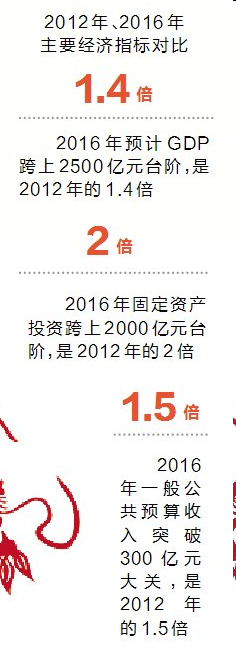 2012年、2016年主要经济指标对比

1.4倍

2016年预计GDP跨上2500亿元台阶，是2012年的1.4倍

2倍

2016年固定资产投资跨上2000亿元台阶，是2012年的2倍

1.5倍

2016年一般公共预算收入突破300亿元大关，是2012年的1.5倍